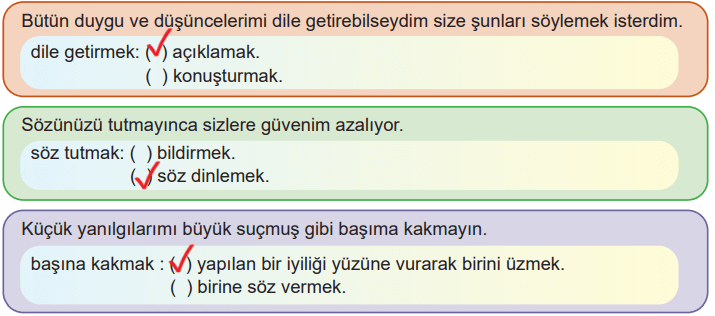 Bütün duygu ve düşüncelerimi dile getirebilseydim size şunları söylemek isterdim.

dile getirmek: (✓) açıklamak.
( ) konuşturmak.

Sözünüzü tutmayınca sizlere güvenim azalıyor.

söz tutmak: ( ) bildirmek.
(✓) söz dinlemek.

Küçük yanılgılarımı büyük suçmuş gibi başıma kakmayın.

başına kakmak : (✓) yapılan bir iyiliği yüzüne vurarak birini üzmek.
( ) birine söz vermek.